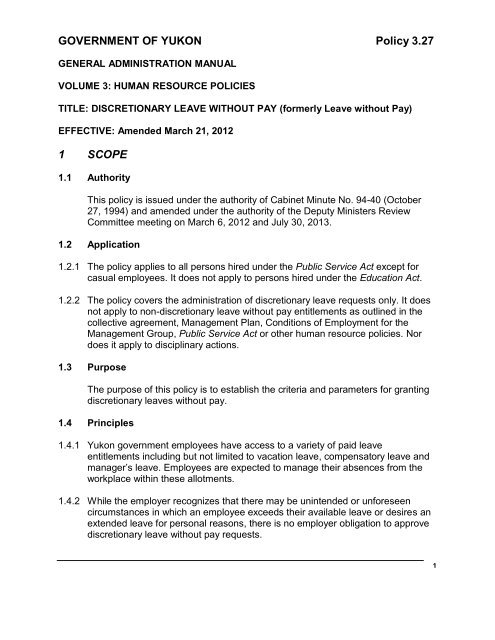 GOVERNMENT OF YUKON Policy 3.27

GENERAL ADMINISTRATION MANUAL

VOLUME 3: HUMAN RESOURCE POLICIES

TITLE: DISCRETIONARY LEAVE WITHOUT PAY (formerly Leave without Pay)

EFFECTIVE: Amended March 21, 2012

1 SCOPE

1.1 Authority

This policy is issued under the authority of Cabinet Minute No. 94-40 (October 27, 1994) and amended under the authority of the Deputy Ministers Review Committee meeting on March 6, 2012 and July 30, 2013.

1.2 Application

1.2.1 The policy applies to all persons hired under the Public Service Act except for casual employees. It does not apply to persons hired under the Education Act.

1.2.2 The policy covers the administration of discretionary leave requests only. It does not apply to non-discretionary leave without pay entitlements as outlined in the collective agreement, Management Plan, Conditions of Employment for the Management Group, Public Service Act or other human resource policies. Nor does it apply to disciplinary actions.

1.3 Purpose

The purpose of this policy is to establish the criteria and parameters for granting discretionary leaves without pay.

1.4 Principles

1.4.1 Yukon government employees have access to a variety of paid leave entitlements including but not limited to vacation leave, compensatory leave and manager's leave. Employees are expected to manage their absences from the workplace within these allotments.

1.4.2 While the employer recognizes that there may be unintended or unforeseen circumstances in which an employee exceeds their available leave or desires an extended leave for personal reasons, there is no employer obligation to approve discretionary leave without pay requests.

1